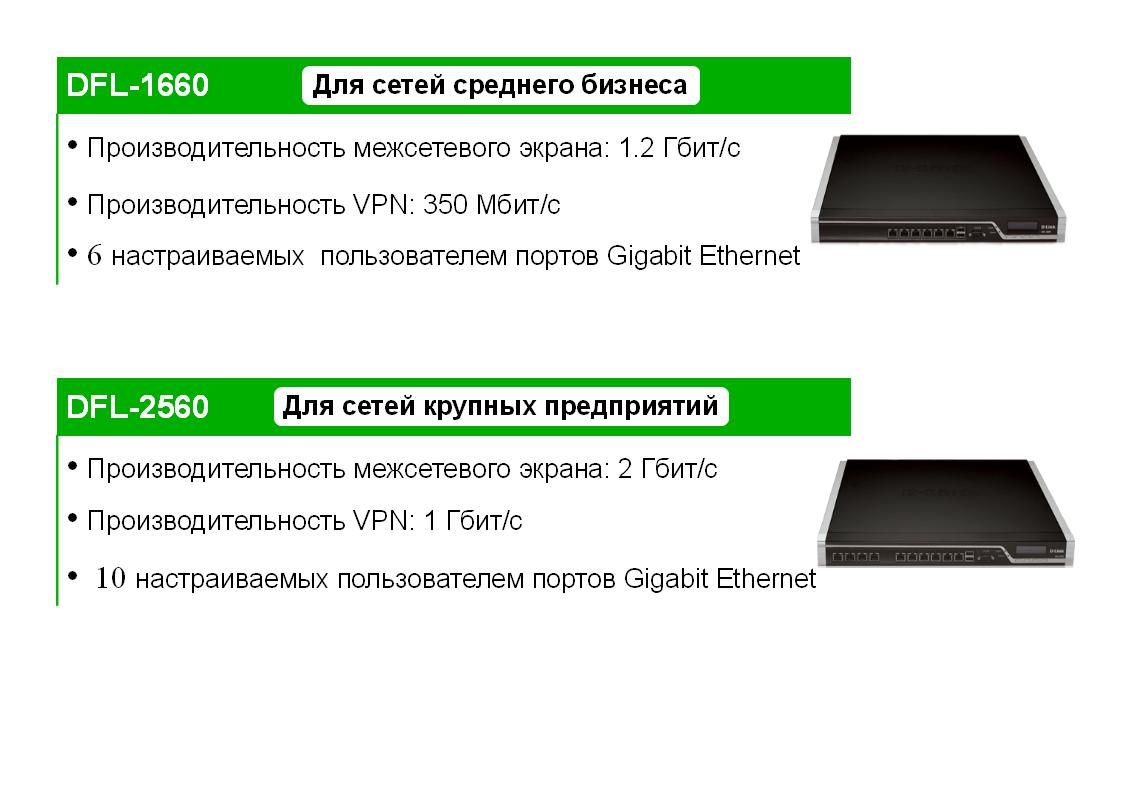 DFL-1660 Для сетей среднего бизнеса

• Производительность межсетевого экрана: 1.2 Гбит/с
• Производительность VPN: 350 Мбит/с
• 6 настраиваемых пользователем портов Gigabit Ethernet

DFL-2560 Для сетей крупных предприятий

• Производительность межсетевого экрана: 2 Гбит/с
• Производительность VPN: 1 Гбит/с
• 10 настраиваемых пользователем портов Gigabit Ethernet